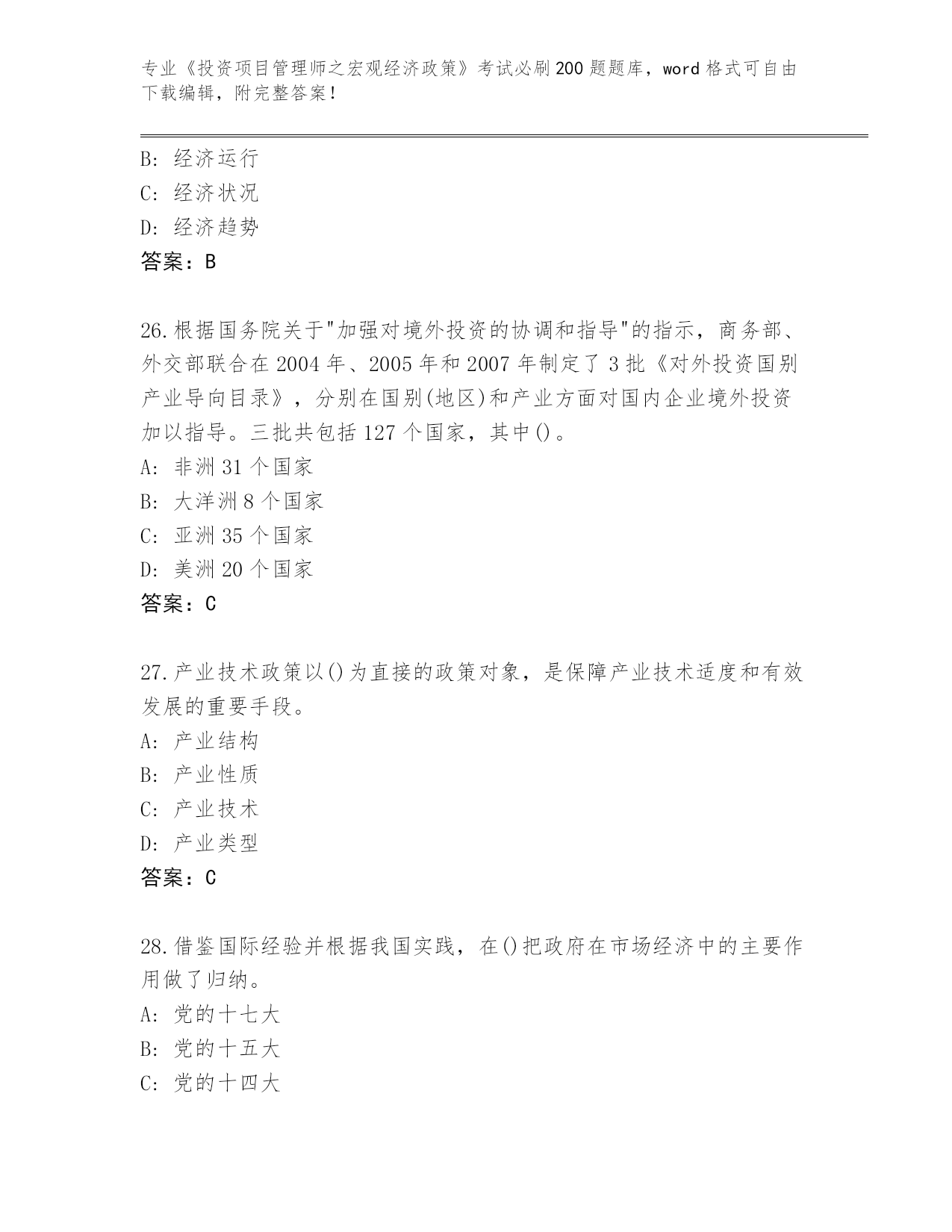 专业《投资项目管理师之宏观经济政策》考试必刷200题题库，word格式可自由下载编辑，附完整答案！

B: 经济运行
C: 经济状况
D: 经济趋势
答案：B

26.根据国务院关于"加强对境外投资的协调和指导"的指示，商务部、外交部联合在2004年、2005年和2007年制定了3批《对外投资国别产业导向目录》，分别在国别(地区)和产业方面对国内企业境外投资加以指导。三批共包括127个国家，其中()。
A: 非洲31个国家
B: 大洋洲8个国家
C: 亚洲35个国家
D: 美洲20个国家
答案：C

27.产业技术政策以()为直接的政策对象，是保障产业技术适度和有效发展的重要手段。
A: 产业结构
B: 产业性质
C: 产业技术
D: 产业类型
答案：C

28.借鉴国际经验并根据我国实践，在()把政府在市场经济中的主要作用做了归纳。
A: 党的十七大
B: 党的十五大
C: 党的十四大